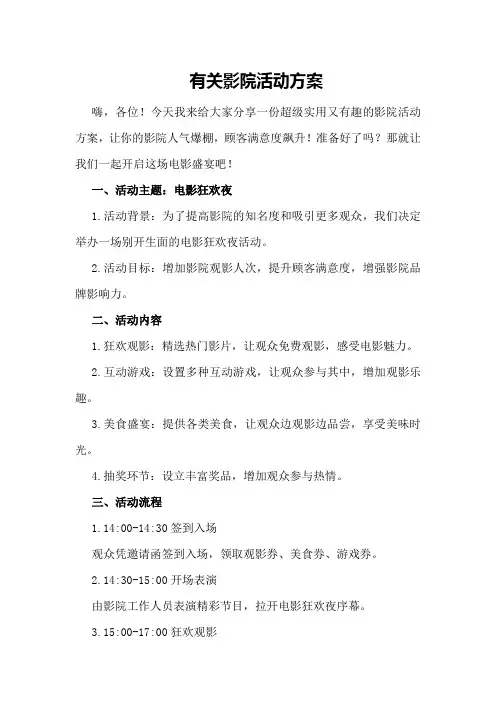 有关影院活动方案

嗨，各位！今天我来给大家分享一份超级实用又有趣的影院活动方案，让你的影院人气爆棚，顾客满意度飙升！准备好了吗？那就让我们一起开启这场电影盛宴吧！

一、活动主题：电影狂欢夜

1.活动背景：为了提高影院的知名度和吸引更多观众，我们决定举办一场别开生面的电影狂欢夜活动。

2.活动目标：增加影院观影人次，提升顾客满意度，增强影院品牌影响力。

二、活动内容

1.狂欢观影：精选热门影片，让观众免费观影，感受电影魅力。

2.互动游戏：设置多种互动游戏，让观众参与其中，增加观影乐趣。

3.美食盛宴：提供各类美食，让观众边观影边品尝，享受美味时光。

4.抽奖环节：设立丰富奖品，增加观众参与热情。

三、活动流程

1.14:00-14:30 签到入场

观众凭邀请函签到入场，领取观影券、美食券、游戏券。

2.14:30-15:00 开场表演

由影院工作人员表演精彩节目，拉开电影狂欢夜序幕。

3.15:00-17:00 狂欢观影